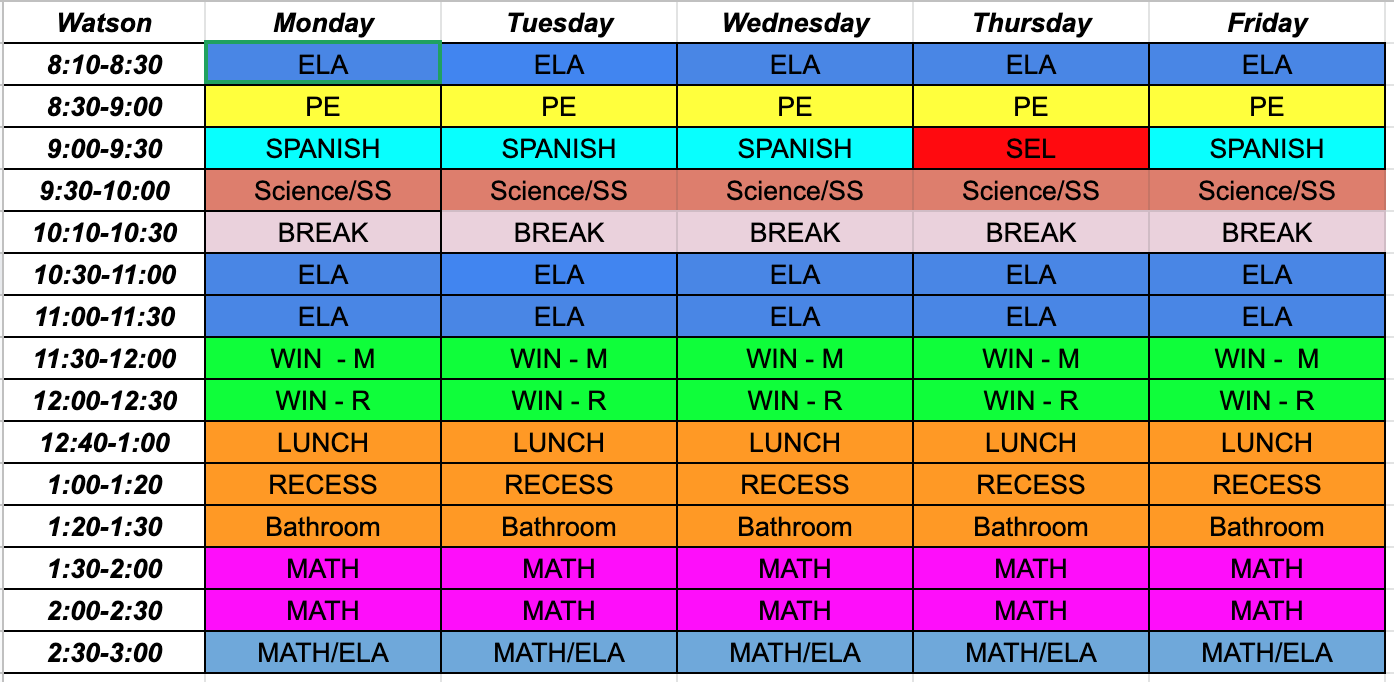 | Watson | Monday | Tuesday | Wednesday | Thursday | Friday |
|---|---|---|---|---|---|
| 8:10-8:30 | ELA | ELA | ELA | ELA | ELA |
| 8:30-9:00 | PE | PE | PE | PE | PE |
| 9:00-9:30 | SPANISH | SPANISH | SPANISH | SEL | SPANISH |
| 9:30-10:00 | Science/SS | Science/SS | Science/SS | Science/SS | Science/SS |
| 10:10-10:30 | BREAK | BREAK | BREAK | BREAK | BREAK |
| 10:30-11:00 | ELA | ELA | ELA | ELA | ELA |
| 11:00-11:30 | ELA | ELA | ELA | ELA | ELA |
| 11:30-12:00 | WIN - M | WIN - M | WIN - M | WIN - M | WIN - M |
| 12:00-12:30 | WIN - R | WIN - R | WIN - R | WIN - R | WIN - R |
| 12:40-1:00 | LUNCH | LUNCH | LUNCH | LUNCH | LUNCH |
| 1:00-1:20 | RECESS | RECESS | RECESS | RECESS | RECESS |
| 1:20-1:30 | Bathroom | Bathroom | Bathroom | Bathroom | Bathroom |
| 1:30-2:00 | MATH | MATH | MATH | MATH | MATH |
| 2:00-2:30 | MATH | MATH | MATH | MATH | MATH |
| 2:30-3:00 | MATH/ELA | MATH/ELA | MATH/ELA | MATH/ELA | MATH/ELA |